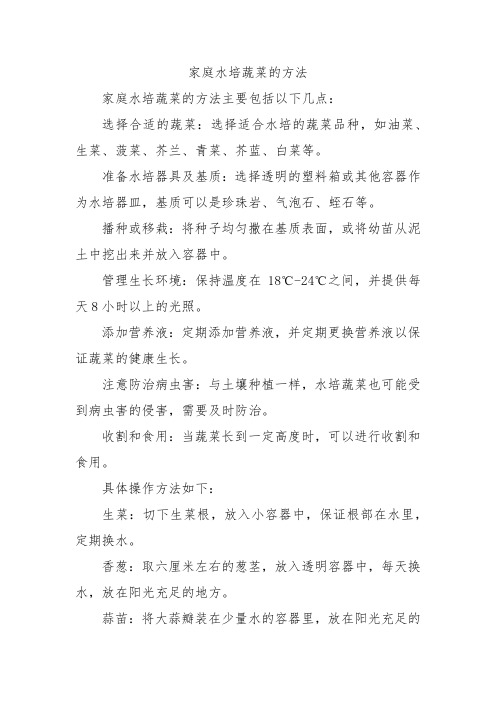 家庭水培蔬菜的方法

家庭水培蔬菜的方法主要包括以下几点：

选择合适的蔬菜：选择适合水培的蔬菜品种，如油菜、生菜、菠菜、芥兰、青菜、芥蓝、白菜等。

准备水培器具及基质：选择透明的塑料箱或其他容器作为水培器皿，基质可以是珍珠岩、气泡石、蛭石等。

播种或移栽：将种子均匀撒在基质表面，或将幼苗从泥土中挖出来并放入容器中。

管理生长环境：保持温度在 18℃-24℃之间，并提供每天 8 小时以上的光照。

添加营养液：定期添加营养液，并定期更换营养液以保证蔬菜的健康生长。

注意防治病虫害：与土壤种植一样，水培蔬菜也可能受到病虫害的侵害，需要及时防治。

收割和食用：当蔬菜长到一定高度时，可以进行收割和食用。

具体操作方法如下：

生菜：切下生菜根，放入小容器中，保证根部在水里，定期换水。

香葱：取六厘米左右的葱茎，放入透明容器中，每天换水，放在阳光充足的地方。

蒜苗：将大蒜瓣装在少量水的容器里，放在阳光充足的